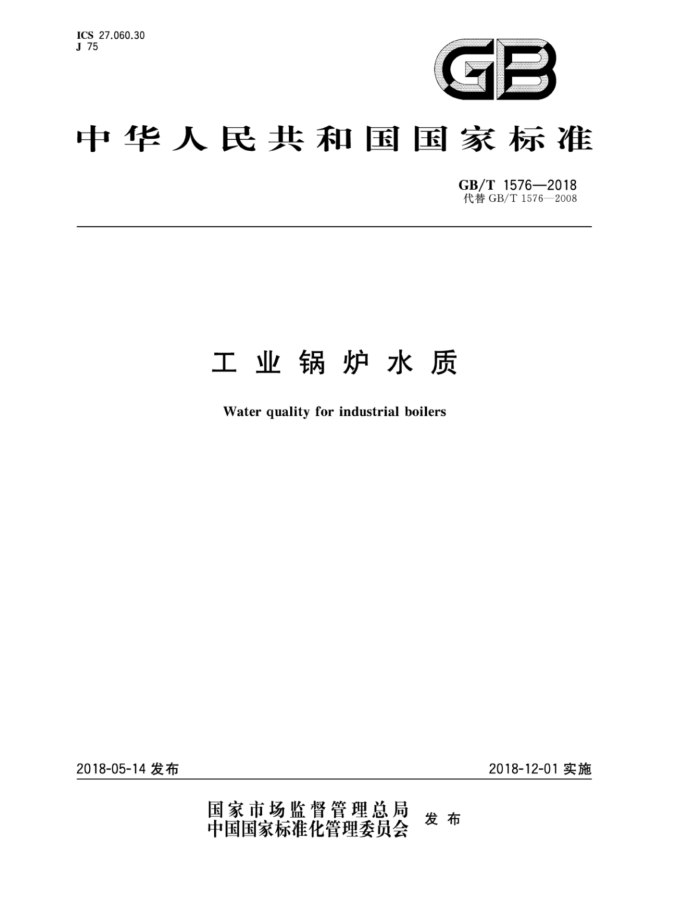 ICS 27.060.30
J 75

GB

中华人民共和国国家标准

GB/T 1576—2018
代替 GB/T 1576—2008

工业锅炉水质

Water quality for industrial boilers

2018-05-14 发布

2018-12-01 实施

国家市场监督管理总局
中国国家标准化管理委员会 发布